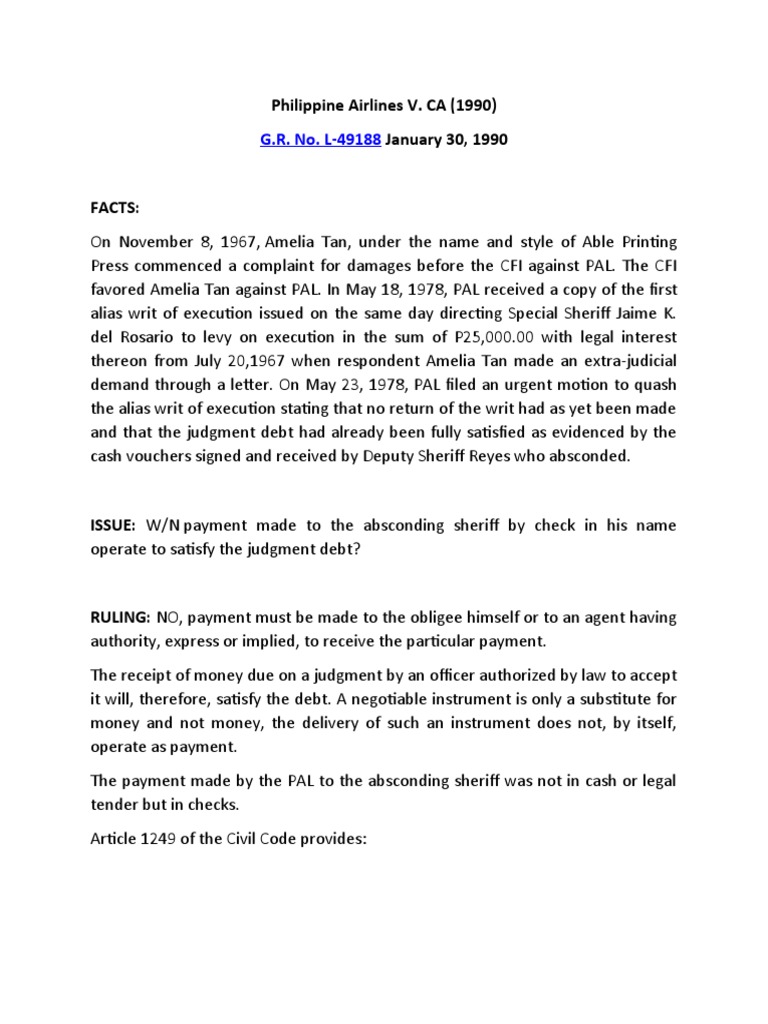 Philippine Airlines V. CA (1990)

G.R. No. L-49188 January 30, 1990

FACTS:

On November 8, 1967, Amelia Tan, under the name and style of Able Printing Press commenced a complaint for damages before the CFI against PAL. The CFI favored Amelia Tan against PAL. In May 18, 1978, PAL received a copy of the first alias writ of execution issued on the same day directing Special Sheriff Jaime K. del Rosario to levy on execution in the sum of P25,000.00 with legal interest thereon from July 20,1967 when respondent Amelia Tan made an extra-judicial demand through a letter. On May 23, 1978, PAL filed an urgent motion to quash the alias writ of execution stating that no return of the writ had as yet been made and that the judgment debt had already been fully satisfied as evidenced by the cash vouchers signed and received by Deputy Sheriff Reyes who absconded.

ISSUE: W/N payment made to the absconding sheriff by check in his name operate to satisfy the judgment debt?

RULING: NO, payment must be made to the obligee himself or to an agent having authority, express or implied, to receive the particular payment.

The receipt of money due on a judgment by an officer authorized by law to accept it will, therefore, satisfy the debt. A negotiable instrument is only a substitute for money and not money, the delivery of such an instrument does not, by itself, operate as payment.

The payment made by the PAL to the absconding sheriff was not in cash or legal tender but in checks.

Article 1249 of the Civil Code provides: